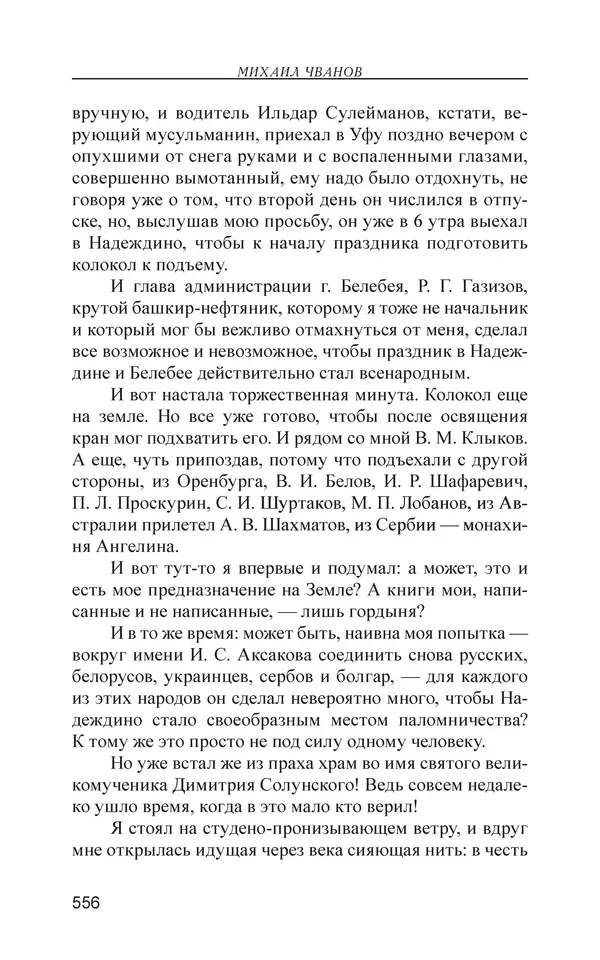 МИХАИЛ ЧВАНОВ

вручную, и водитель Ильдар Сулейманов, кстати, верующий мусульманин, приехал в Уфу поздно вечером с опухшими от снега руками и с воспаленными глазами, совершенно вымотанный, ему надо было отдохнуть, не говоря уже о том, что второй день он числился в отпуске, но, выслушав мою просьбу, он уже в 6 утра выехал в Надеждино, чтобы к началу праздника подготовить колокол к подъему.

И глава администрации г. Белебея, Р. Г. Газизов, крутой башкир-нефтяник, которому я тоже не начальник и который мог бы вежливо отмахнуться от меня, сделал все возможное и невозможное, чтобы праздник в Надеждине и Белебее действительно стал всенародным.

И вот настала торжественная минута. Колокол еще на земле. Но все уже готово, чтобы после освящения кран мог подхватить его. И рядом со мной В. М. Клыков. А еще, чуть припоздав, потому что подъехали с другой стороны, из Оренбурга, В. И. Белов, И. Р. Шафаревич, П. Л. Проскурин, С. И. Шуртаков, М. П. Лобанов, из Австралии прилетел А. В. Шахматов, из Сербии — монахиня Ангелина.

И вот тут-то я впервые и подумал: а может, это и есть мое предназначение на Земле? А книги мои, написанные и не написанные, — лишь гордыня?

И в то же время: может быть, наивна моя попытка — вокруг имени И. С. Аксакова соединить снова русских, белорусов, украинцев, сербов и болгар, — для каждого из этих народов он сделал невероятно много, чтобы Надеждино стало своеобразным местом паломничества? К тому же это просто не под силу одному человеку.

Но уже встал же из праха храм во имя святого великомученика Димитрия Солунского! Ведь совсем недалеко ушло время, когда в это мало кто верил!

Я стоял на студено-пронизывающем ветру, и вдруг мне открылась идущая через века сияющая нить: в честь

556